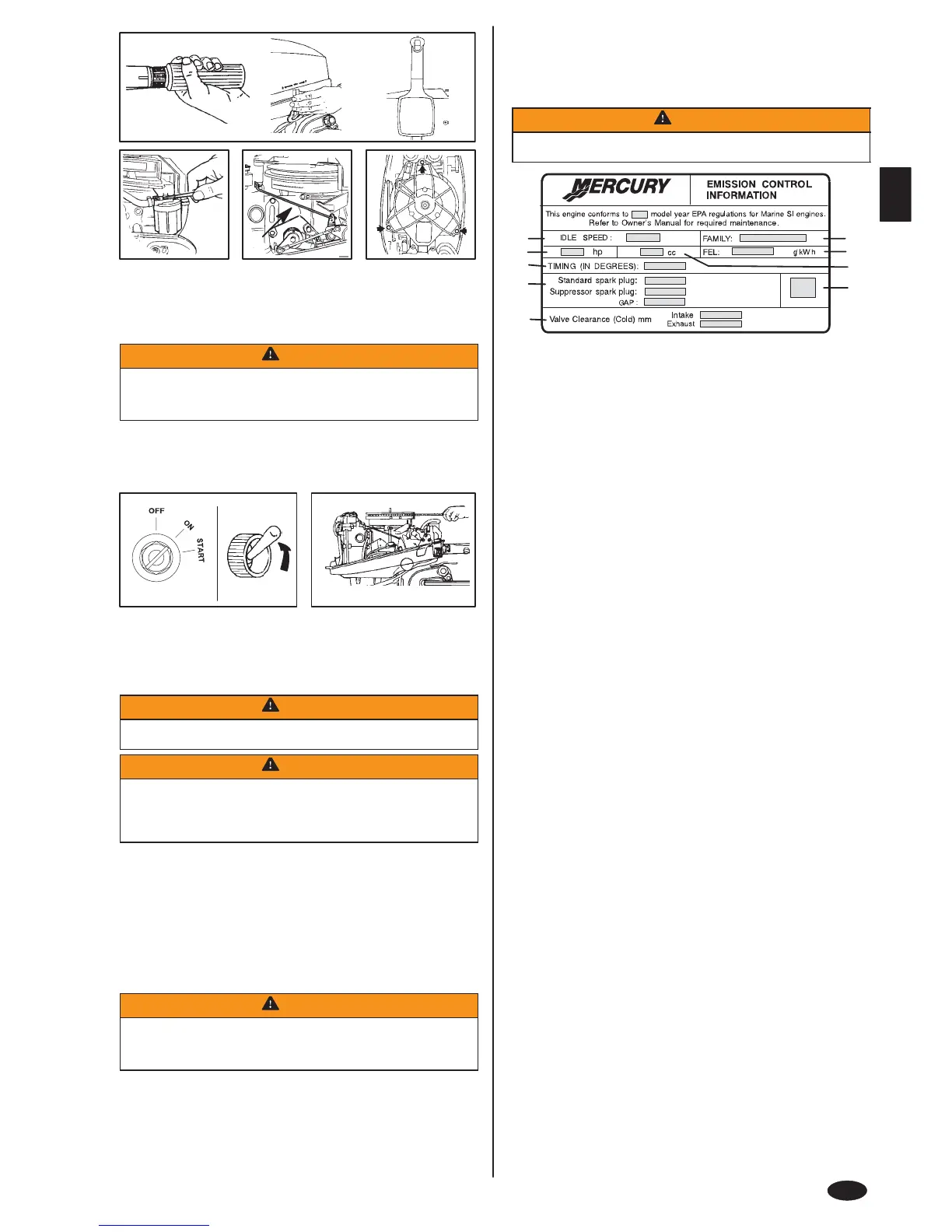 OFF
ON
START

MERCURY
EMISSION CONTROL INFORMATION
This engine conforms to model year EPA regulations for Marine SI engines. Refer to Owner's Manual for required maintenance.
IDLE SPEED :
FAMILY:
hp
cc
FEL:
g/kWh
TIMING (IN DEGREES):
Standard spark plug:
Suppressor spark plug:
GAP :
Valve Clearance (Cold) mm
Intake
Exhaust